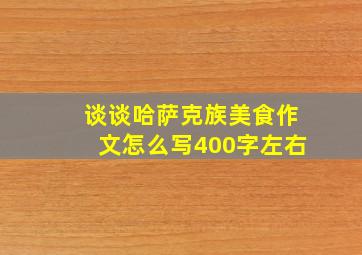 谈谈哈萨克族美食作文怎么写400字左右